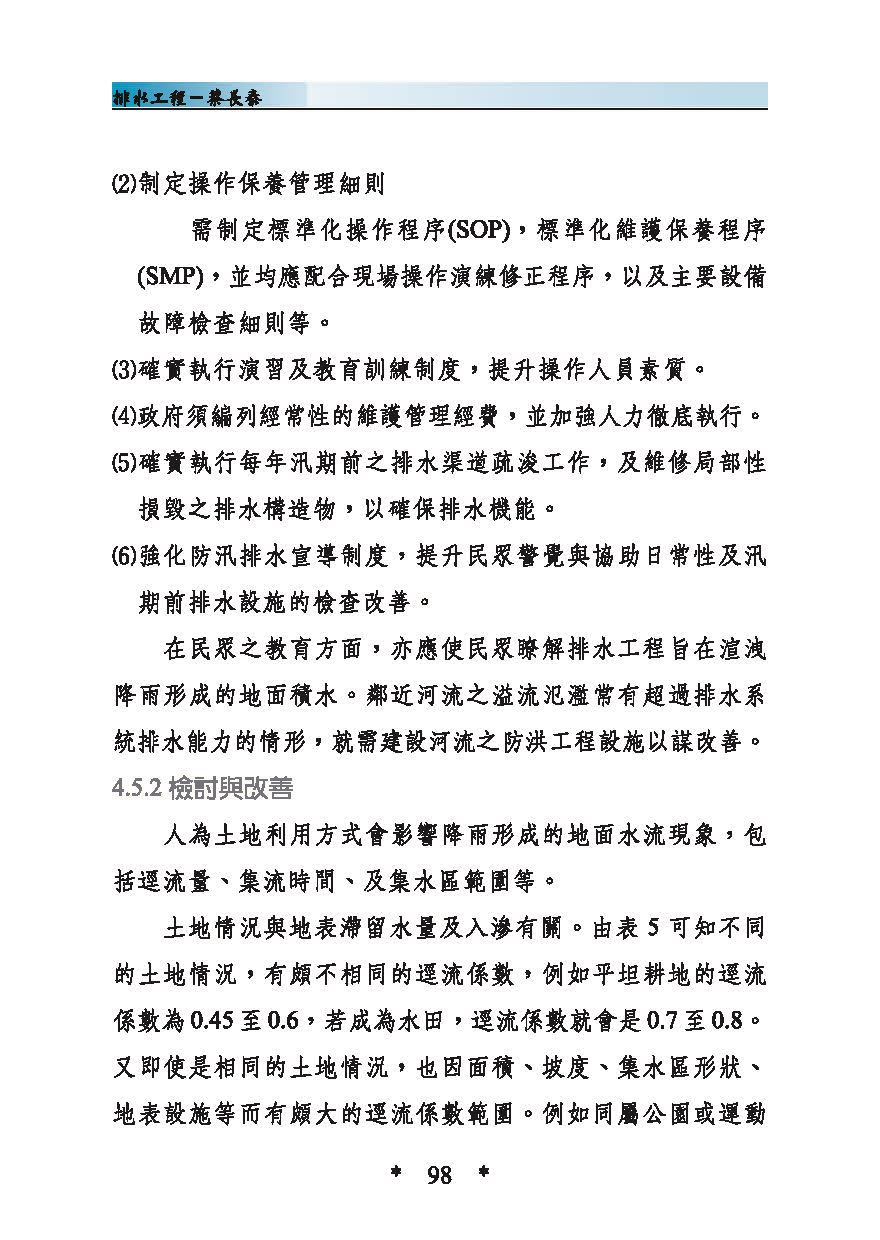 排水工程－蔡長泰

⑵制定操作保養管理細則

需制定標準化操作程序(SOP)，標準化維護保養程序(SMP)，並均應配合現場操作演練修正程序，以及主要設備故障檢查細則等。

⑶確實執行演習及教育訓練制度，提升操作人員素質。

⑷政府須編列經常性的維護管理經費，並加強人力徹底執行。

⑸確實執行每年汛期前之排水渠道疏浚工作，及維修局部性損毀之排水構造物，以確保排水機能。

⑹強化防汛排水宣導制度，提升民眾警覺與協助日常性及汛期前排水設施的檢查改善。

在民眾之教育方面，亦應使民眾瞭解排水工程旨在渲洩降雨形成的地面積水。鄰近河流之溢流氾濫常有超過排水系統排水能力的情形，就需建設河流之防洪工程設施以謀改善。

4.5.2 檢討與改善

人為土地利用方式會影響降雨形成的地面水流現象，包括逕流量、集流時間、及集水區範圍等。

土地情況與地表滯留水量及入滲有關。由表 5 可知不同的土地情況，有頗不相同的逕流係數，例如平坦耕地的逕流係數為 0.45 至 0.6，若成為水田，逕流係數就會是 0.7 至 0.8。又即使是相同的土地情況，也因面積、坡度、集水區形狀、地表設施等而有頗大的逕流係數範圍。例如同屬公園或運動

* 98 *